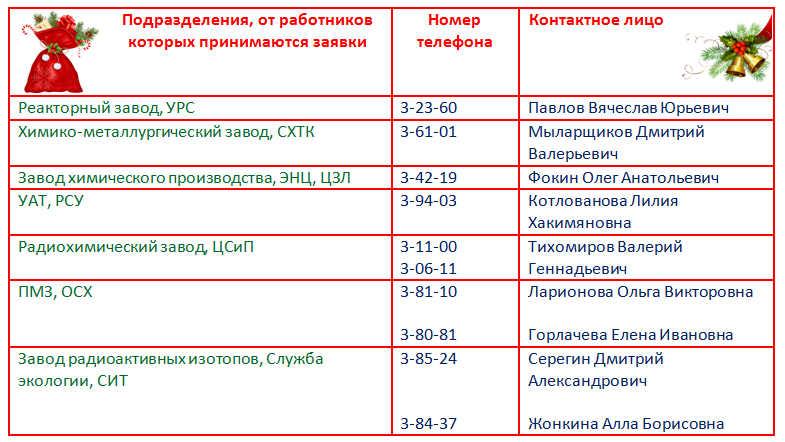 | Подразделения, от работников которых принимаются заявки | Номер телефона | Контактное лицо |
|---|---|---|
| Реакторный завод, УРС | 3-23-60 | Павлов Вячеслав Юрьевич |
| Химико-металлургический завод, СХТК | 3-61-01 | Мыларщиков Дмитрий Валерьевич |
| Завод химического производства, ЭНЦ, ЦЗЛ | 3-42-19 | Фокин Олег Анатольевич |
| УАТ, РСУ | 3-94-03 | Котлованова Лилия Хакимяновна |
| Радиохимический завод, ЦСиП | 3-11-00 3-06-11 | Тихомиров Валерий Геннадьевич |
| ПМЗ, ОСХ | 3-81-10 3-80-81 | Ларионова Ольга Викторовна Горлачева Елена Ивановна |
| Завод радиоактивных изотопов, Служба экологии, СИТ | 3-85-24 3-84-37 | Серегин Дмитрий Александрович Жонкина Алла Борисовна |